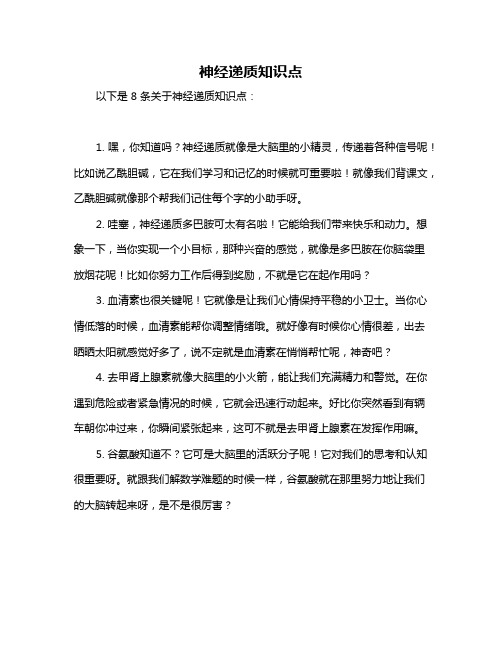 神经递质知识点

以下是 8 条关于神经递质知识点：

1. 嘿，你知道吗？神经递质就像是大脑里的小精灵，传递着各种信号呢！比如说乙酰胆碱，它在我们学习和记忆的时候就可重要啦！就像我们背课文，乙酰胆碱就像那个帮我们记住每个字的小助手呀。

2. 哇塞，神经递质多巴胺可太有名啦！它能给我们带来快乐和动力。想象一下，当你实现一个小目标，那种兴奋的感觉，就像是多巴胺在你脑袋里放烟花呢！比如你努力工作后得到奖励，不就是它在起作用吗？

3. 血清素也很关键呢！它就像是让我们心情保持平稳的小卫士。当你心情低落的时候，血清素能帮你调整情绪哦。就好像有时候你心情很差，出去晒晒太阳就感觉好多了，说不定就是血清素在悄悄帮忙呢，神奇吧？

4. 去甲肾上腺素就像大脑里的小火箭，能让我们充满精力和警觉。在你遇到危险或者紧急情况的时候，它就会迅速行动起来。好比你突然看到有辆车朝你冲过来，你瞬间紧张起来，这可不就是去甲肾上腺素在发挥作用嘛。

5. 谷氨酸知道不？它可是大脑里的活跃分子呢！它对我们的思考和认知很重要呀。就跟我们解数学难题的时候一样，谷氨酸就在那里努力地让我们的大脑转起来呀，是不是很厉害？